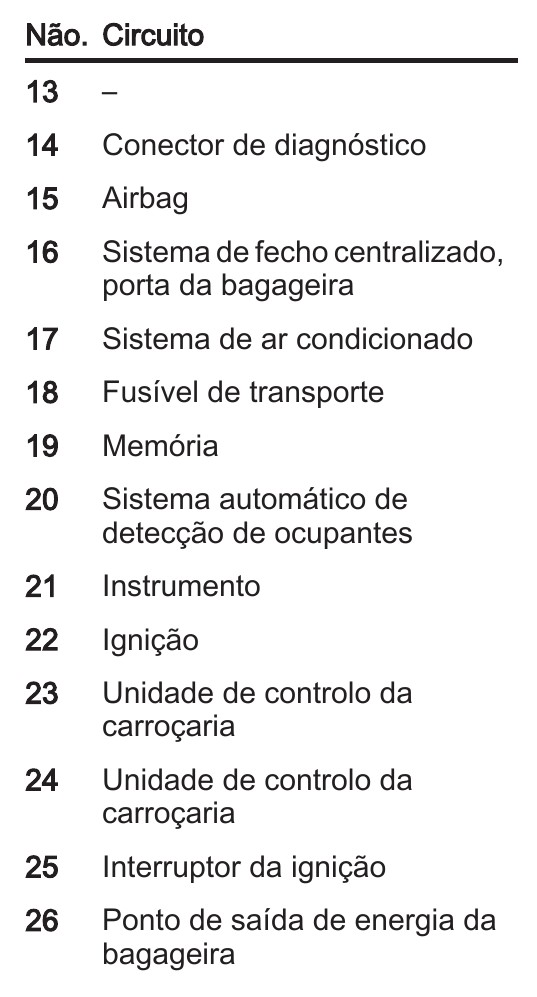 | Não. | Circuito |
|---|---|
| 13 | – |
| 14 | Conector de diagnóstico |
| 15 | Airbag |
| 16 | Sistema de fecho centralizado, porta da bagageira |
| 17 | Sistema de ar condicionado |
| 18 | Fusível de transporte |
| 19 | Memória |
| 20 | Sistema automático de detecção de ocupantes |
| 21 | Instrumento |
| 22 | Ignição |
| 23 | Unidade de controlo da carroçaria |
| 24 | Unidade de controlo da carroçaria |
| 25 | Interruptor da ignição |
| 26 | Ponto de saída de energia da bagageira |